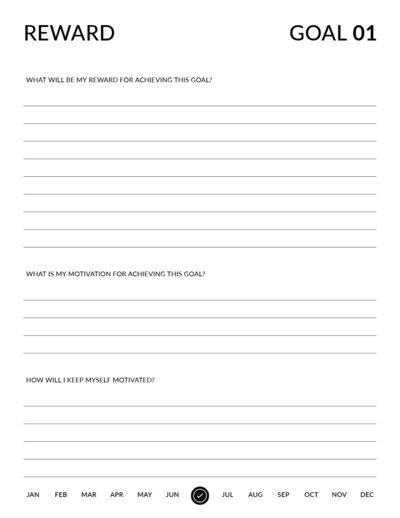 REWARD

GOAL 01

WHAT WILL BE MY REWARD FOR ACHIEVING THIS GOAL?

WHAT IS MY MOTIVATION FOR ACHIEVING THIS GOAL?

HOW WILL I KEEP MYSELF MOTIVATED?

JAN FEB MAR APR MAY JUN JUL AUG SEP OCT NOV DEC